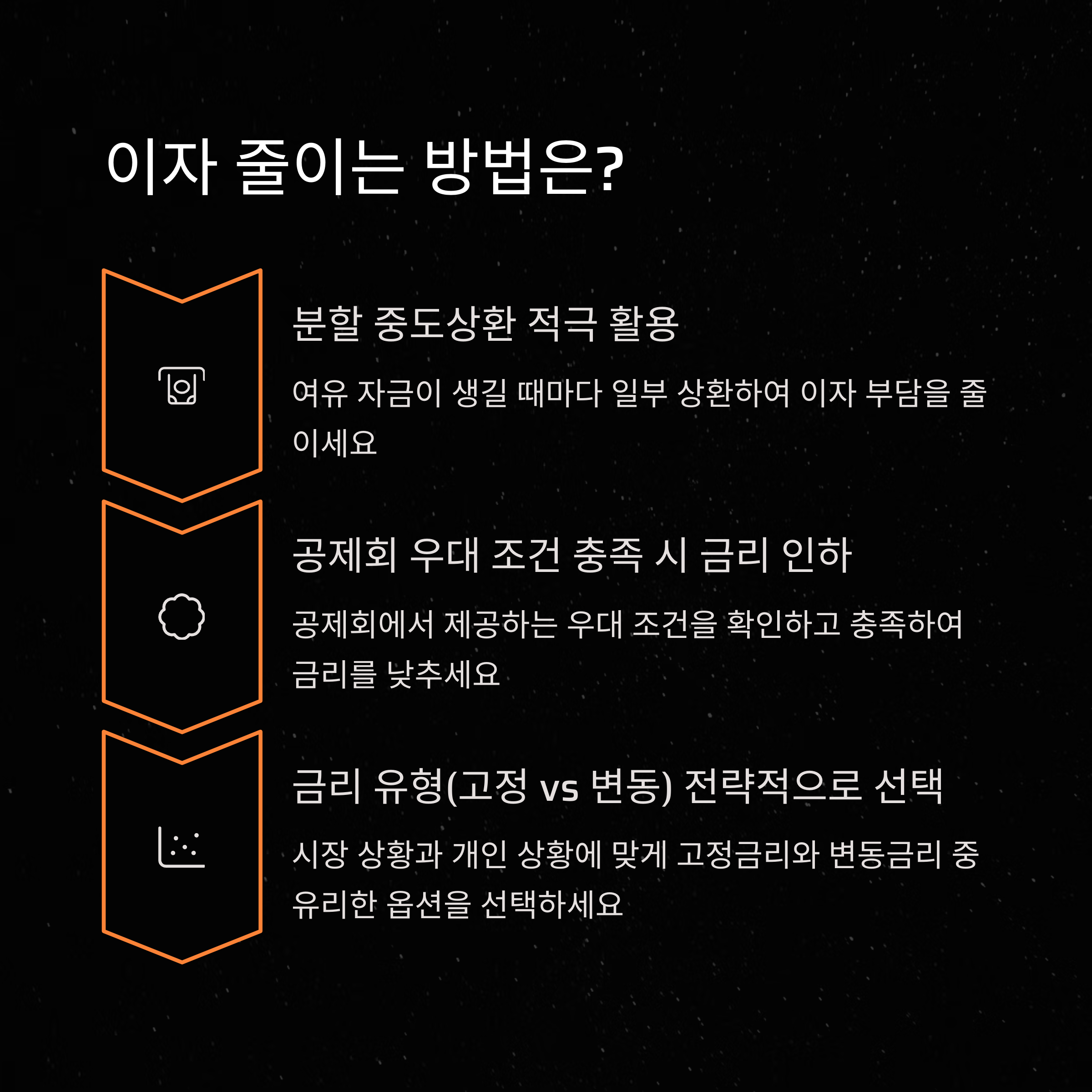 이자 줄이는 방법은?

분할 중도상환 적극 활용

여유 자금이 생길 때마다 일부 상환하여 이자 부담을 줄이세요

공제회 우대 조건 충족 시 금리 인하

공제회에서 제공하는 우대 조건을 확인하고 충족하여 금리를 낮추세요

금리 유형(고정 vs 변동) 전략적으로 선택

시장 상황과 개인 상황에 맞게 고정금리와 변동금리 중 유리한 옵션을 선택하세요